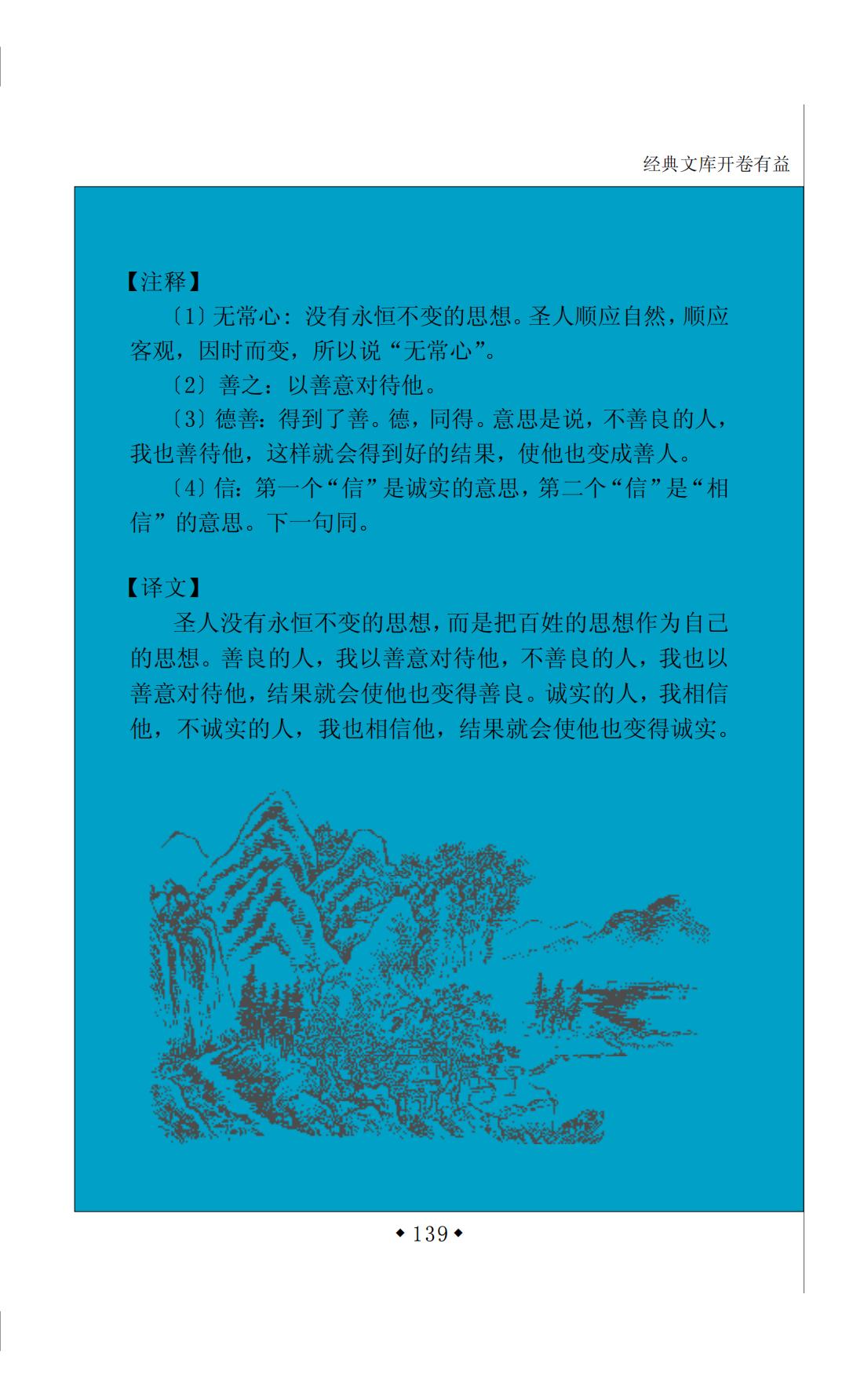 经典文库开卷有益

【注释】

〔1〕无常心：没有永恒不变的思想。圣人顺应自然，顺应客观，因时而变，所以说“无常心”。

〔2〕善之：以善意对待他。

〔3〕德善：得到了善。德，同得。意思是说，不善良的人，我也善待他，这样就会得到好的结果，使他也变成善人。

〔4〕信：第一个“信”是诚实的意思，第二个“信”是“相信”的意思。下一句同。

【译文】

圣人没有永恒不变的思想，而是把百姓的思想作为自己的思想。善良的人，我以善意对待他，不善良的人，我也以善意对待他，结果就会使他也变得善良。诚实的人，我相信他，不诚实的人，我也相信他，结果就会使他也变得诚实。

◆139◆